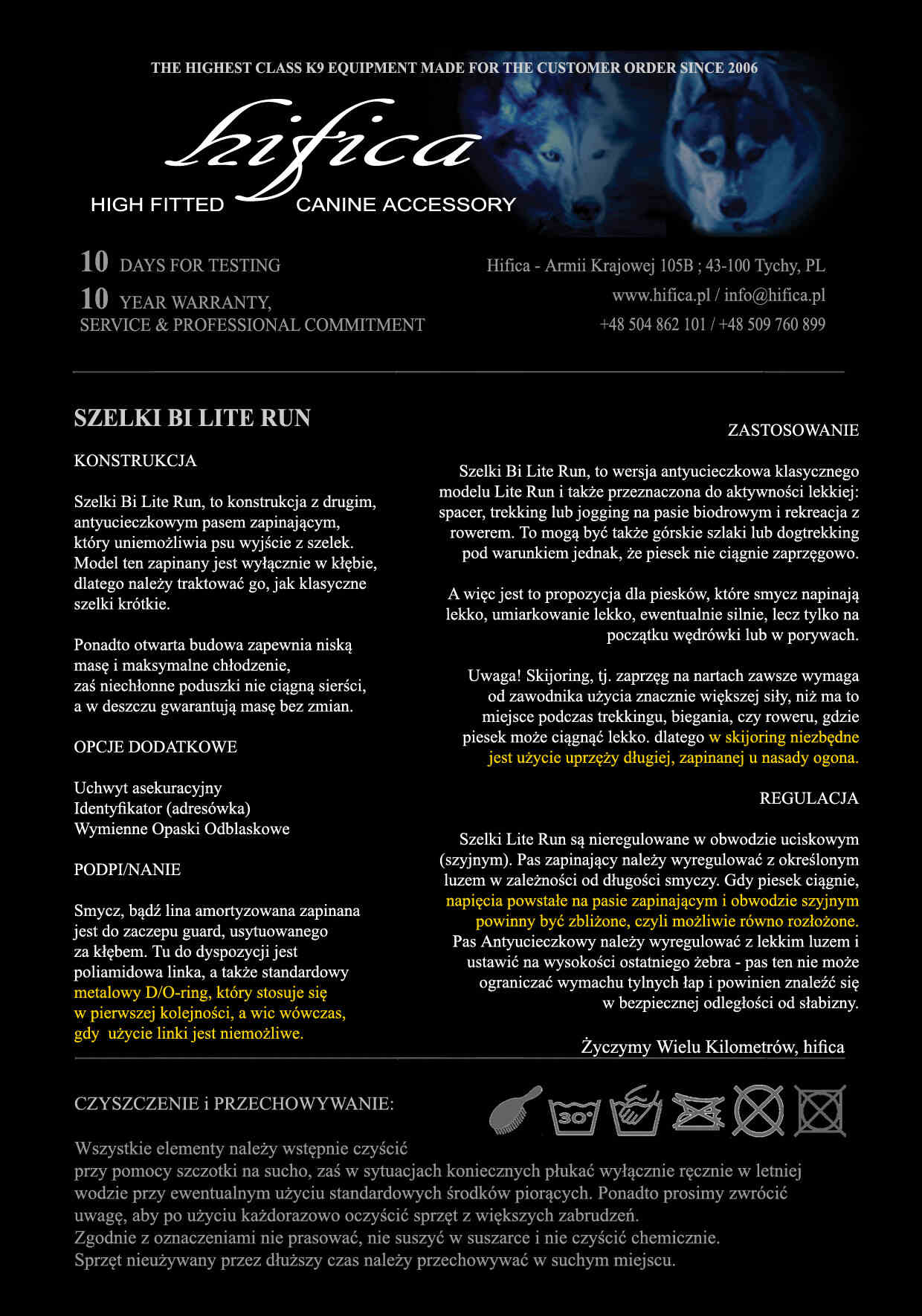 THE HIGHEST CLASS K9 EQUIPMENT MADE FOR THE CUSTOMER ORDER SINCE 2006

hifica

HIGH FITTED CANINE ACCESSORY

10 DAYS FOR TESTING
10 YEAR WARRANTY, SERVICE & PROFESSIONAL COMMITMENT

Hifica - Armii Krajowej 105B ; 43-100 Tychy, PL
www.hifica.pl / info@hifica.pl
+48 504 862 101 / +48 509 760 899

SZELKI BI LITE RUN

KONSTRUKCJA

Szelki Bi Lite Run, to konstrukcja z drugim, antyucieczkowym pasem zapinającym, który uniemożliwia psu wyjście z szelek. Model ten zapinany jest wyłącznie w kłębie, dlatego należy traktować go, jak klasyczne szelki krótkie.

Ponadto otwarta budowa zapewnia niską masę i maksymalne chłodzenie, zaś niechłonne poduszki nie ciągną sierści, a w deszczu gwarantują masę bez zmian.

OPCJE DODATKOWE

Uchwyt asekuracyjny
Identyfikator (adresówka)
Wymienne Opaski Odblaskowe

PODPI/NANIE

Smycz, bądź lina amortyzowana zapinana jest do zaczepu guard, usytuowanego za kłębem. Tu do dyspozycji jest poliamidowa linka, a także standardowy metalowy D/O-ring, który stosuje się w pierwszej kolejności, a wic wówczas, gdy użycie linki jest niemożliwe.

ZASTOSOWANIE

Szelki Bi Lite Run, to wersja antyucieczkowa klasycznego modelu Lite Run i także przeznaczona do aktywności lekkiej: spacer, trekking lub jogging na pasie biodrowym i rekreacja z rowerem. To mogą być także górskie szlaki lub dogtrekking pod warunkiem jednak, że piesek nie ciągnie zaprzęgowo.

A więc jest to propozycja dla piesków, które smycz napinają lekko, umiarkowanie lekko, ewentualnie silnie, lecz tylko na początku wędrówki lub w porywach.

Uwaga! Skijoring, tj. zaprzęg na nartach zawsze wymaga od zawodnika użycia znacznie większej siły, niż ma to miejsce podczas trekkingu, biegania, czy roweru, gdzie piesek może ciągnąć lekko. dlatego w skijoring niezbędne jest użycie uprzęży długiej, zapinanej u nasady ogona.

REGULACJA

Szelki Lite Run są nieregulowane w obwodzie uciskowym (szyjnym). Pas zapinający należy wyregulować z określonym luzem w zależności od długości smyczy. Gdy piesek ciągnie, napięcia powstałe na pasie zapinającym i obwodzie szyjnym powinny być zbliżone, czyli możliwie równo rozłożone. Pas Antyucieczkowy należy wyregulować z lekkim luzem i ustawić na wysokości ostatniego żebra - pas ten nie może ograniczać wymachu tylnych łap i powinien znaleźć się w bezpiecznej odległości od słabizny.

Życzymy Wielu Kilometrów, hifica

CZYSZCZENIE i PRZECHOWYWANIE:

30°

Wszystkie elementy należy wstępnie czyścić przy pomocy szczotki na sucho, zaś w sytuacjach koniecznych płukać wyłącznie ręcznie w letniej wodzie przy ewentualnym użyciu standardowych środków piorących. Ponadto prosimy zwrócić uwagę, aby po użyciu każdorazowo oczyścić sprzęt z większych zabrudzeń.
Zgodnie z oznaczeniami nie prasować, nie suszyć w suszarce i nie czyścić chemicznie.
Sprzęt nieużywany przez dłuższy czas należy przechowywać w suchym miejscu.